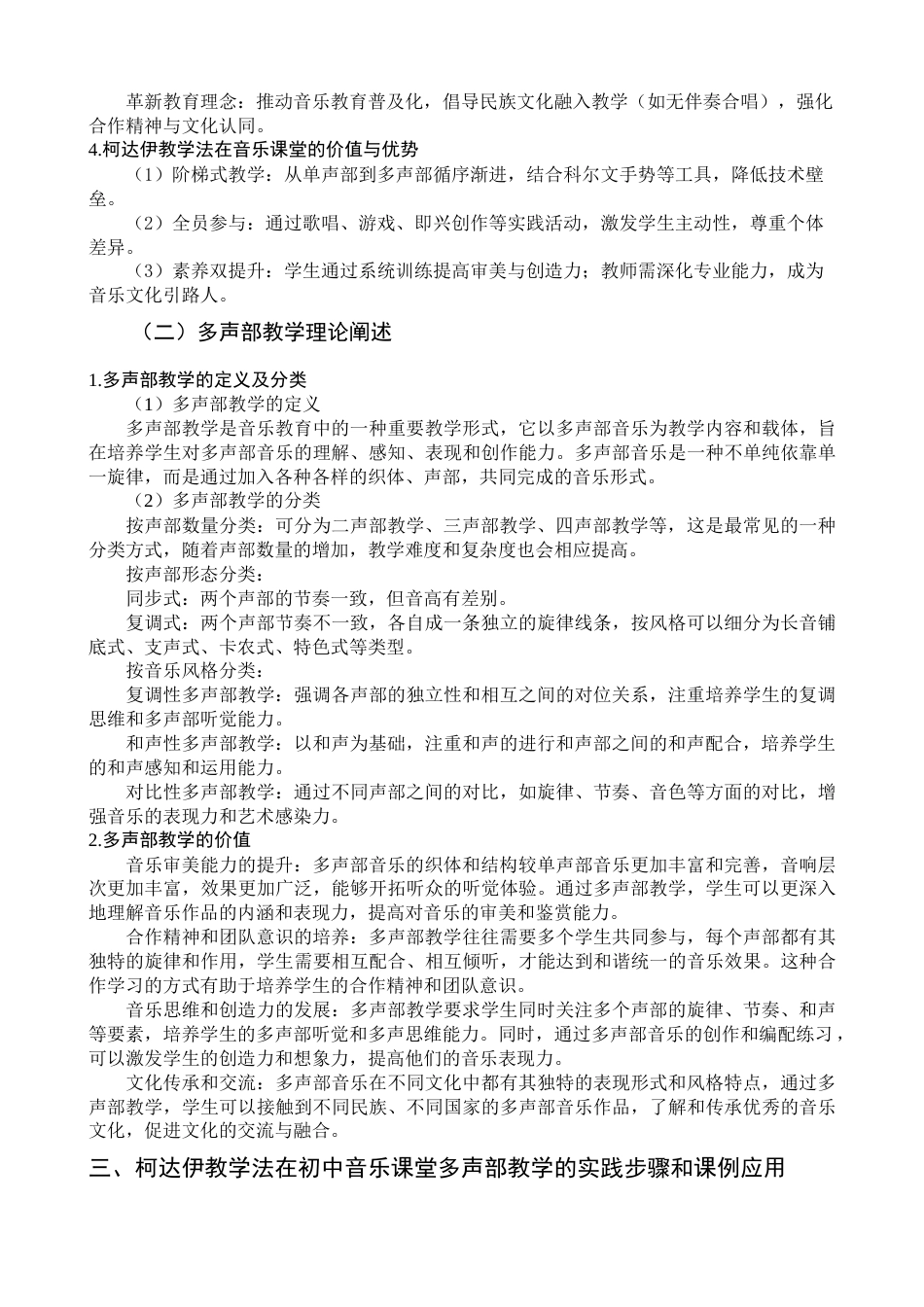 革新教育理念：推动音乐教育普及化，倡导民族文化融入教学（如无伴奏合唱），强化合作精神与文化认同。
4.柯达伊教学法在音乐课堂的价值与优势
（1）阶梯式教学：从单声部到多声部循序渐进，结合科尔文手势等工具，降低技术壁垒。
（2）全员参与：通过歌唱、游戏、即兴创作等实践活动，激发学生主动性，尊重个体差异。
（3）素养双提升：学生通过系统训练提高审美与创造力；教师需深化专业能力，成为音乐文化引路人。

（二）多声部教学理论阐述

1.多声部教学的定义及分类
（1）多声部教学的定义
多声部教学是音乐教育中的一种重要教学形式，它以多声部音乐为教学内容和载体，旨在培养学生对多声部音乐的理解、感知、表现和创作能力。多声部音乐是一种不单纯依靠单一旋律，而是通过加入各种各样的织体、声部，共同完成的音乐形式。
（2）多声部教学的分类
按声部数量分类：可分为二声部教学、三声部教学、四声部教学等，这是最常见的一种分类方式，随着声部数量的增加，教学难度和复杂度也会相应提高。
按声部形态分类：
同步式：两个声部的节奏一致，但音高有差别。
复调式：两个声部节奏不一致，各自成一条独立的旋律线条，按风格可以细分为长音铺底式、支声式、卡农式、特色式等类型。
按音乐风格分类：
复调性多声部教学：强调各声部的独立性和相互之间的对位关系，注重培养学生的复调思维和多声部听觉能力。
和声性多声部教学：以和声为基础，注重和声的进行和声部之间的和声配合，培养学生的和声感知和运用能力。
对比性多声部教学：通过不同声部之间的对比，如旋律、节奏、音色等方面的对比，增强音乐的表现力和艺术感染力。
2.多声部教学的价值
音乐审美能力的提升：多声部音乐的织体和结构较单声部音乐更加丰富和完善，音响层次更加丰富，效果更加广泛，能够开拓听众的听觉体验。通过多声部教学，学生可以更深入地理解音乐作品的内涵和表现力，提高对音乐的审美和鉴赏能力。
合作精神和团队意识的培养：多声部教学往往需要多个学生共同参与，每个声部都有其独特的旋律和作用，学生需要相互配合、相互倾听，才能达到和谐统一的音乐效果。这种合作学习的方式有助于培养学生的合作精神和团队意识。
音乐思维和创造力的发展：多声部教学要求学生同时关注多个声部的旋律、节奏、和声等要素，培养学生的多声部听觉和多声思维能力。同时，通过多声部音乐的创作和编配练习，可以激发学生的创造力和想象力，提高他们的音乐表现力。
文化传承和交流：多声部音乐在不同文化中都有其独特的表现形式和风格特点，通过多声部教学，学生可以接触到不同民族、不同国家的多声部音乐作品，了解和传承优秀的音乐文化，促进文化的交流与融合。

三、柯达伊教学法在初中音乐课堂多声部教学的实践步骤和课例应用